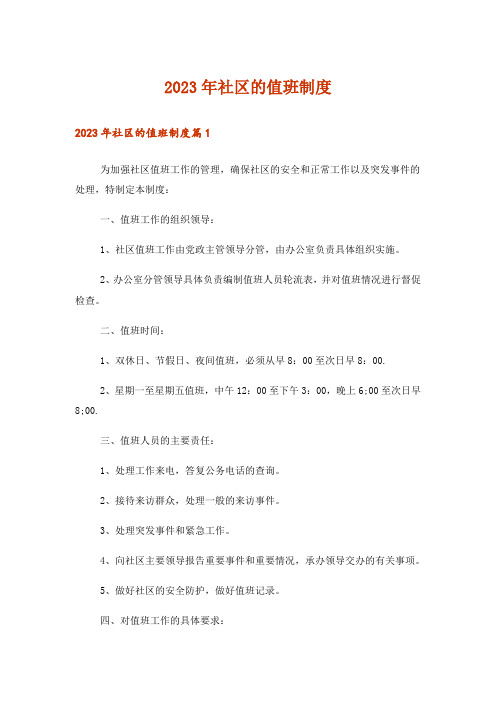 2023年社区的值班制度

2023年社区的值班制度篇1

为加强社区值班工作的管理，确保社区的安全和正常工作以及突发事件的处理，特制定本制度：

一、值班工作的组织领导：

1、社区值班工作由党政主管领导分管，由办公室负责具体组织实施。

2、办公室分管领导具体负责编制值班人员轮流表，并对值班情况进行督促检查。

二、值班时间：

1、双休日、节假日、夜间值班，必须从早8：00至次日早8：00.

2、星期一至星期五值班，中午12：00至下午3：00，晚上6;00至次日早8;00.

三、值班人员的主要责任：

1、处理工作来电，答复公务电话的查询。

2、接待来访群众，处理一般的来访事件。

3、处理突发事件和紧急工作。

4、向社区主要领导报告重要事件和重要情况，承办领导交办的有关事项。

5、做好社区的安全防护，做好值班记录。

四、对值班工作的具体要求：